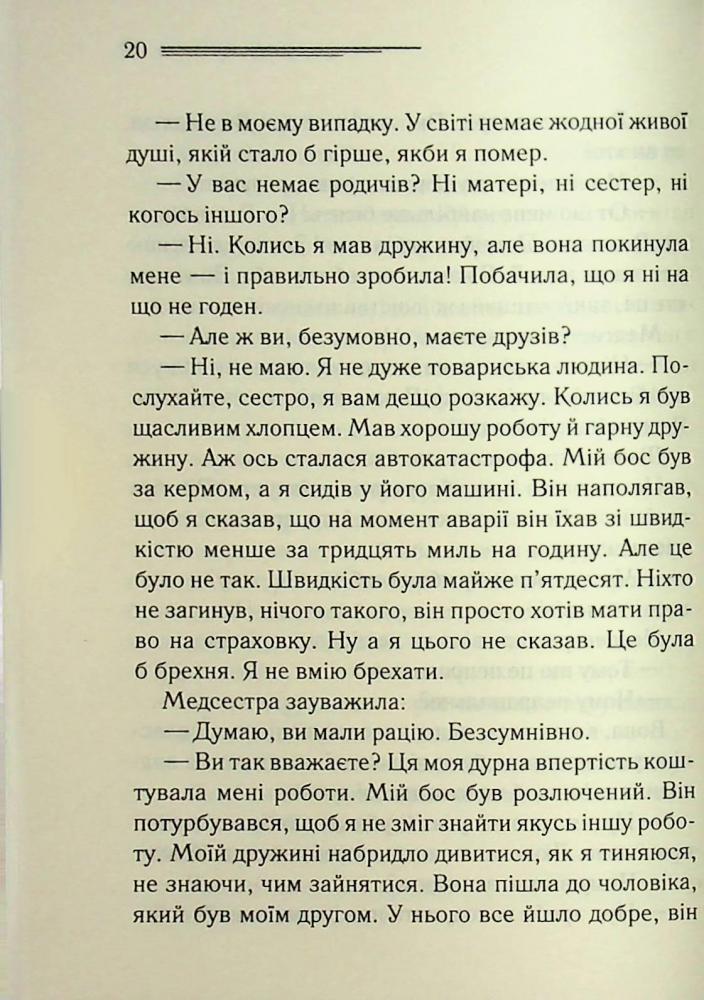 20

— Не в моєму випадку. У світі немає жодної живої душі, якій стало б гірше, якби я помер.

— У вас немає родичів? Ні матері, ні сестер, ні когось іншого?

— Ні. Колись я мав дружину, але вона покинула мене — і правильно зробила! Побачила, що я ні на що не годен.

— Але ж ви, безумовно, маєте друзів?

— Ні, не маю. Я не дуже товариська людина. Послухайте, сестро, я вам дещо розкажу. Колись я був щасливим хлопцем. Мав хорошу роботу й гарну дружину. Аж ось сталася автокатастрофа. Мій бос був за кермом, а я сидів у його машині. Він наполягав, щоб я сказав, що на момент аварії він їхав зі швидкістю менше за тридцять миль на годину. Але це було не так. Швидкість була майже п'ятдесят. Ніхто не загинув, нічого такого, він просто хотів мати право на страховку. Ну а я цього не сказав. Це була б брехня. Я не вмію брехати.

Медсестра зауважила:

— Думаю, ви мали рацію. Безсумнівно.

— Ви так вважаєте? Ця моя дурна впертість коштувала мені роботи. Мій бос був розлючений. Він потурбувався, щоб я не зміг знайти якусь іншу роботу. Моїй дружині набридло дивитися, як я тиняюся, не знаючи, чим зайнятися. Вона пішла до чоловіка, який був моїм другом. У нього все йшло добре, він